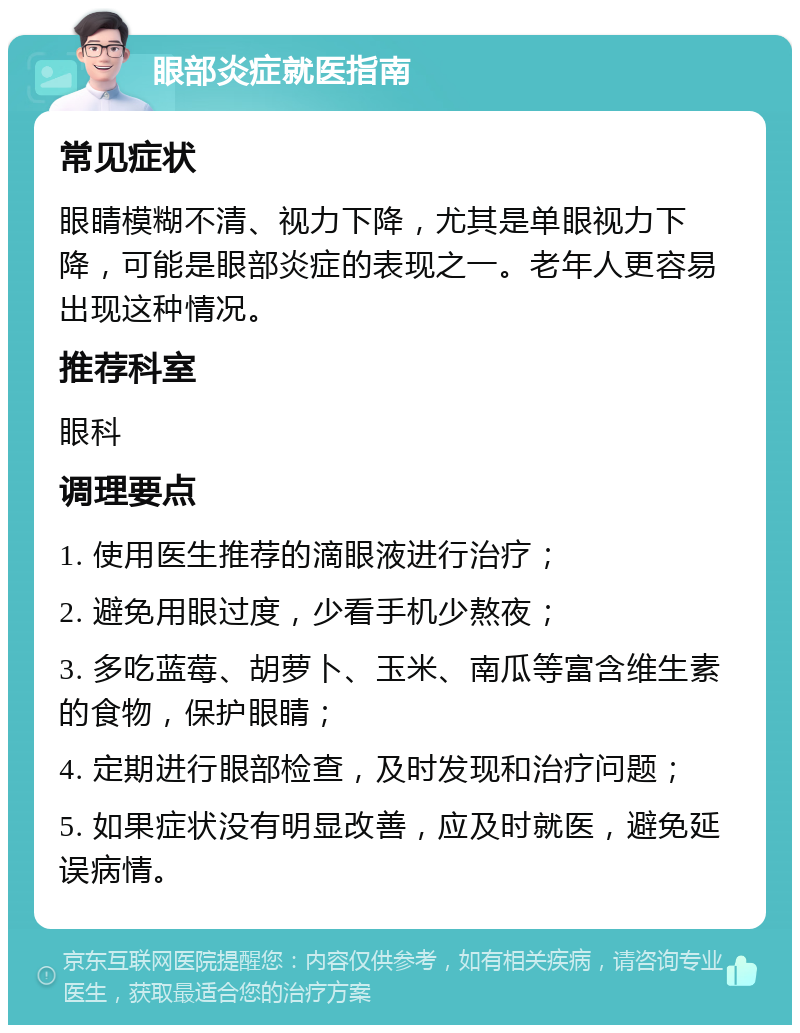 眼部炎症就医指南

常见症状

眼睛模糊不清、视力下降，尤其是单眼视力下降，可能是眼部炎症的表现之一。老年人更容易出现这种情况。

推荐科室

眼科

调理要点

1. 使用医生推荐的滴眼液进行治疗；

2. 避免用眼过度，少看手机少熬夜；

3. 多吃蓝莓、胡萝卜、玉米、南瓜等富含维生素的食物，保护眼睛；

4. 定期进行眼部检查，及时发现和治疗问题；

5. 如果症状没有明显改善，应及时就医，避免延误病情。

京东互联网医院提醒您：内容仅供参考，如有相关疾病，请咨询专业医生，获取最适合您的治疗方案